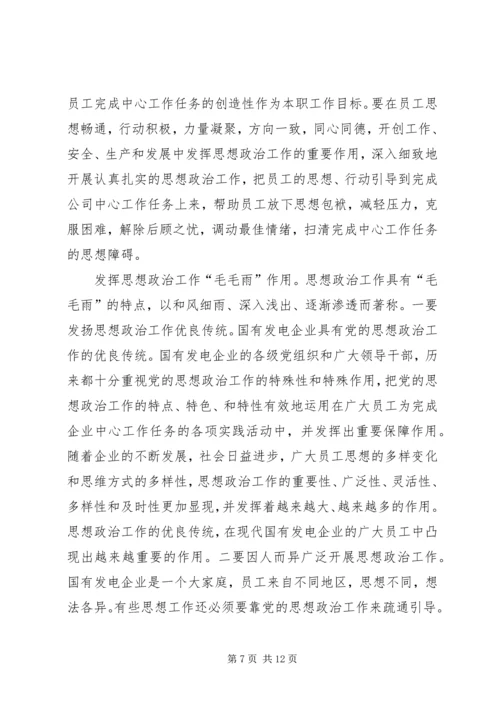 员工完成中心工作任务的创造性作为本职工作目标。要在员工思想畅通，行动积极，力量凝聚，方向一致，同心同德，开创工作、安全、生产和发展中发挥思想政治工作的重要作用，深入细致地开展认真扎实的思想政治工作，把员工的思想、行动引导到完成公司中心工作任务上来，帮助员工放下思想包袱，减轻压力，克服困难，解除后顾之忧，调动最佳情绪，扫清完成中心工作任务的思想障碍。

发挥思想政治工作“毛毛雨”作用。思想政治工作具有“毛毛雨”的特点，以和风细雨、深入浅出、逐渐渗透而著称。一要发扬思想政治工作优良传统。国有发电企业具有党的思想政治工作的优良传统。国有发电企业的各级党组织和广大领导干部，历来都十分重视党的思想政治工作的特殊性和特殊作用，把党的思想政治工作的特点、特色、和特性有效地运用在广大员工为完成企业中心工作任务的各项实践活动中，并发挥出重要保障作用。随着企业的不断发展，社会日益进步，广大员工思想的多样变化和思维方式的多样性，思想政治工作的重要性、广泛性、灵活性、多样性和及时性更加显现，并发挥着越来越大、越来越多的作用。思想政治工作的优良传统，在现代国有发电企业的广大员工中凸现出越来越重要的作用。二要因人而异广泛开展思想政治工作。国有发电企业是一个大家庭，员工来自不同地区，思想不同，想法各异。有些思想工作还必须要靠党的思想政治工作来疏通引导。

第 7 页 共 12 页